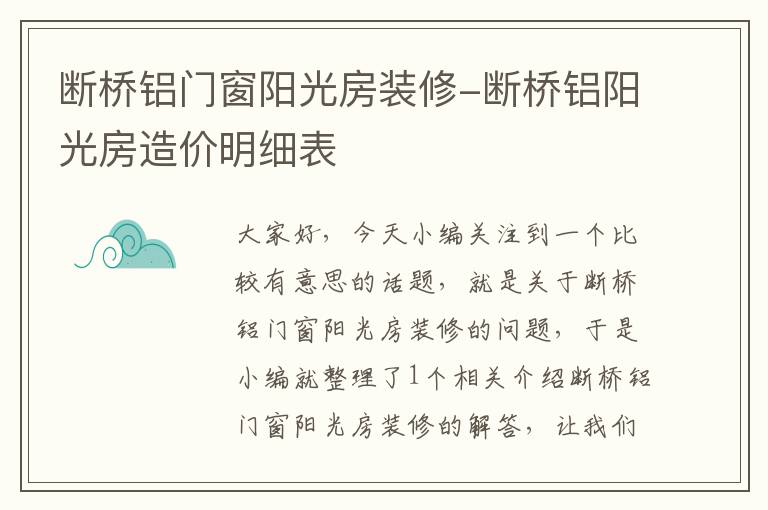 断桥铝门窗阳光房装修-断桥铝阳光房造价明细表

大家好，今天小编关注到一个比较有意思的话题，就是关于断桥铝门窗阳光房装修的问题，于是小编就整理了1个相关介绍断桥铝门窗阳光房装修的解答，让我们